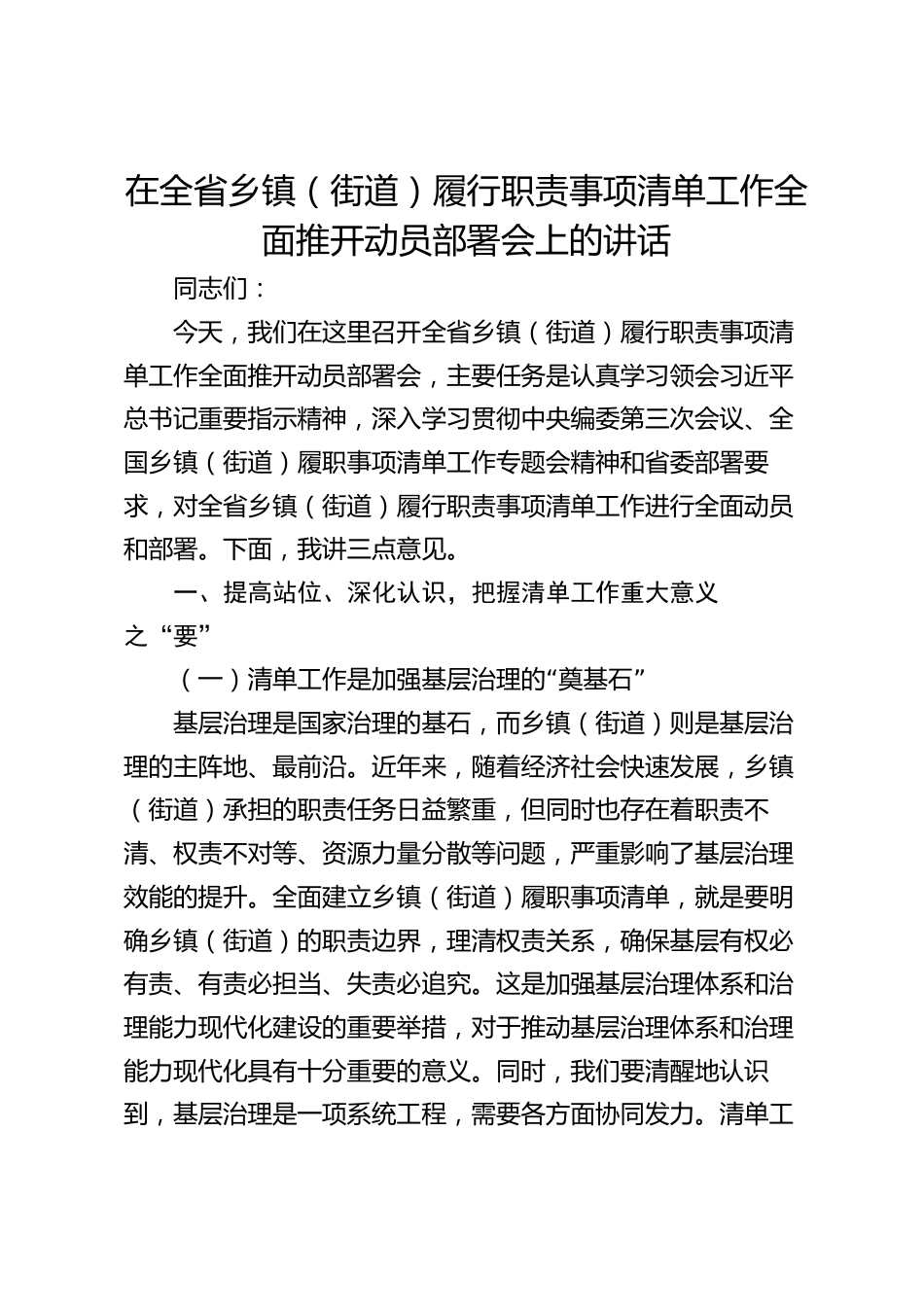 在全省乡镇（街道）履行职责事项清单工作全面推开动员部署会上的讲话

同志们：

今天，我们在这里召开全省乡镇（街道）履行职责事项清单工作全面推开动员部署会，主要任务是认真学习领会习近平总书记重要指示精神，深入学习贯彻中央编委第三次会议、全国乡镇（街道）履职事项清单工作专题会精神和省委部署要求，对全省乡镇（街道）履行职责事项清单工作进行全面动员和部署。下面，我讲三点意见。

一、提高站位、深化认识，把握清单工作重大意义之“要”

（一）清单工作是加强基层治理的“奠基石”

基层治理是国家治理的基石，而乡镇（街道）则是基层治理的主阵地、最前沿。近年来，随着经济社会快速发展，乡镇（街道）承担的职责任务日益繁重，但同时也存在着职责不清、权责不对等、资源力量分散等问题，严重影响了基层治理效能的提升。全面建立乡镇（街道）履职事项清单，就是要明确乡镇（街道）的职责边界，理清权责关系，确保基层有权必有责、有责必担当、失责必追究。这是加强基层治理体系和治理能力现代化建设的重要举措，对于推动基层治理体系和治理能力现代化具有十分重要的意义。同时，我们要清醒地认识到，基层治理是一项系统工程，需要各方面协同发力。清单工